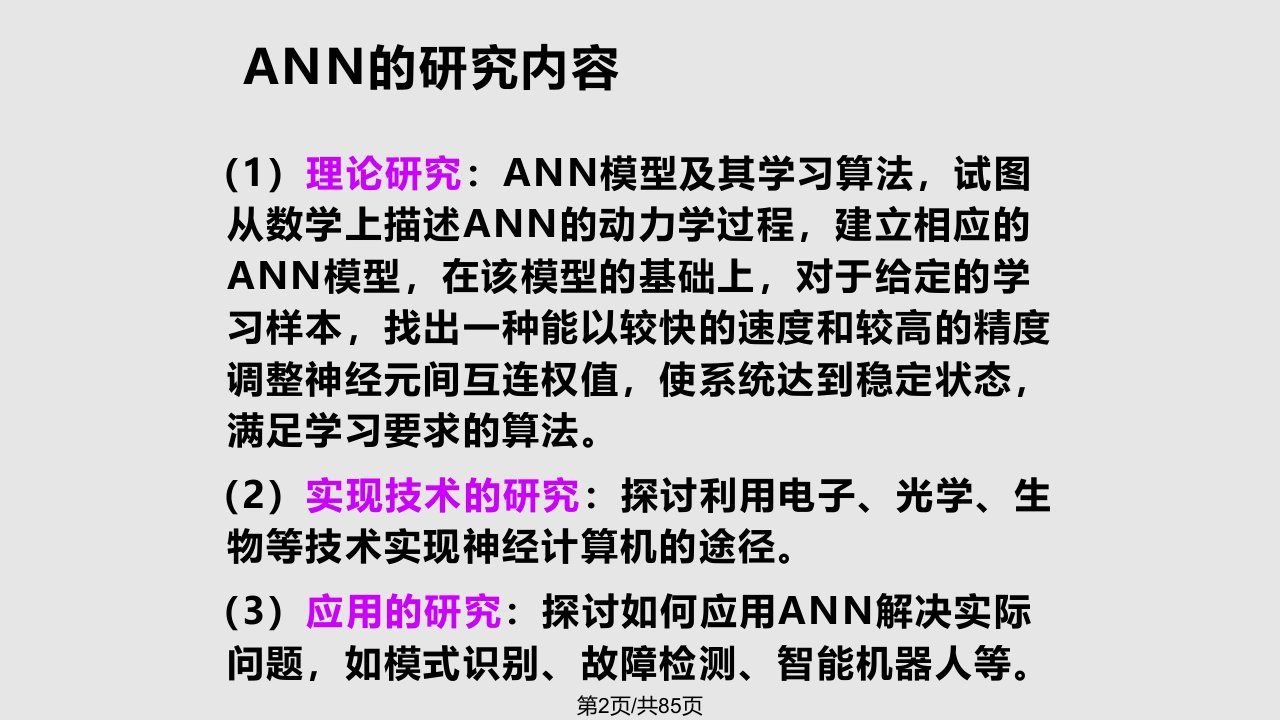 ANN的研究内容

（1）理论研究：ANN模型及其学习算法，试图从数学上描述ANN的动力学过程，建立相应的ANN模型，在该模型的基础上，对于给定的学习样本，找出一种能以较快的速度和较高的精度调整神经元间互连权值，使系统达到稳定状态，满足学习要求的算法。

（2）实现技术的研究：探讨利用电子、光学、生物等技术实现神经计算机的途径。

（3）应用的研究：探讨如何应用ANN解决实际问题，如模式识别、故障检测、智能机器人等。

第2页/共85页